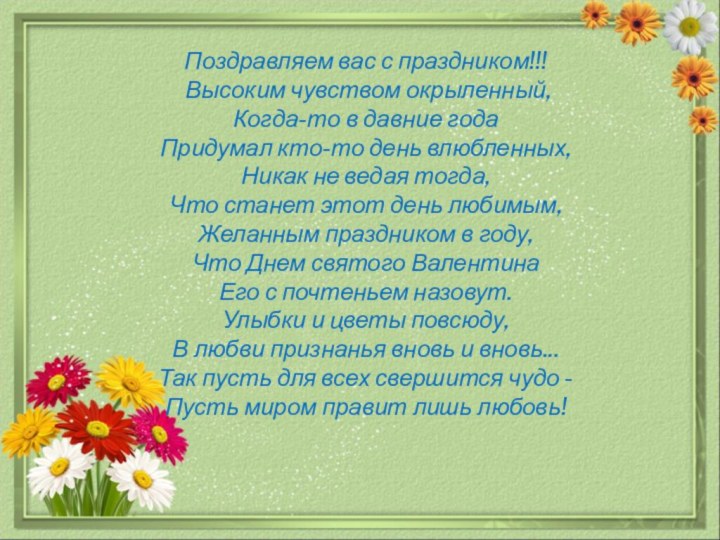 Поздравляем вас с праздником!!!
Высоким чувством окрыленный,
Когда-то в давние года
Придумал кто-то день влюбленных,
Никак не ведая тогда,
Что станет этот день любимым,
Желанным праздником в году,
Что Днем святого Валентина
Его с почтеньем назовут.
Улыбки и цветы повсюду,
В любви признанья вновь и вновь...
Так пусть для всех свершится чудо -
Пусть миром правит лишь любовь!